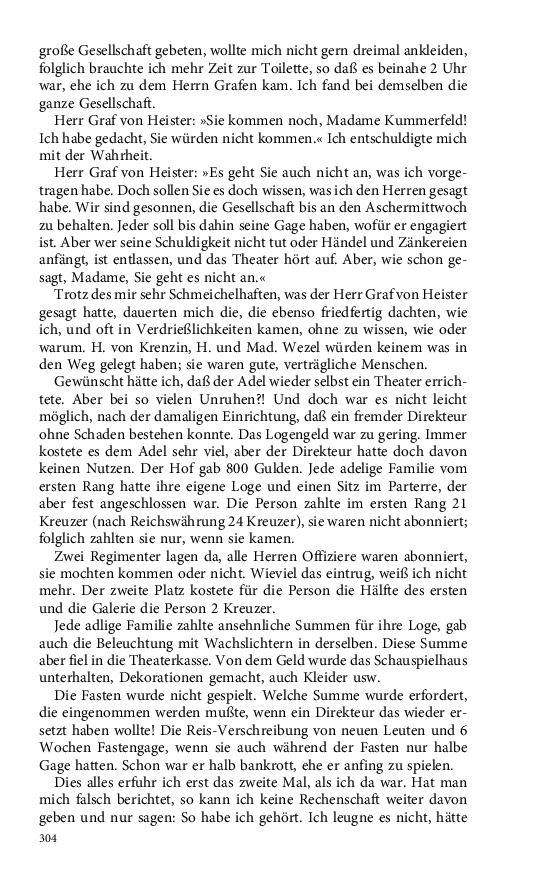 große Gesellschaft gebeten, wollte mich nicht gern dreimal ankleiden, folglich brauchte ich mehr Zeit zur Toilette, so daß es beinahe 2 Uhr war, ehe ich zu dem Herrn Grafen kam. Ich fand bei demselben die ganze Gesellschaft.

Herr Graf von Heister: »Sie kommen noch, Madame Kummerfeld! Ich habe gedacht, Sie würden nicht kommen.« Ich entschuldigte mich mit der Wahrheit.

Herr Graf von Heister: »Es geht Sie auch nicht an, was ich vorgetragen habe. Doch sollen Sie es doch wissen, was ich den Herren gesagt habe. Wir sind gesonnen, die Gesellschaft bis an den Aschermittwoch zu behalten. Jeder soll bis dahin seine Gage haben, wofür er engagiert ist. Aber wer seine Schuldigkeit nicht tut oder Händel und Zänkereien anfängt, ist entlassen, und das Theater hört auf. Aber, wie schon gesagt, Madame, Sie geht es nicht an.«

Trotz des mir sehr Schmeichelhaften, was der Herr Graf von Heister gesagt hatte, dauerten mich die, die ebenso friedfertig dachten, wie ich, und oft in Verdrießlichkeiten kamen, ohne zu wissen, wie oder warum. H. von Krenzin, H. und Mad. Wezel würden keinem was in den Weg gelegt haben; sie waren gute, verträgliche Menschen.

Gewünscht hätte ich, daß der Adel wieder selbst ein Theater errichtete. Aber bei so vielen Unruhen?! Und doch war es nicht leicht möglich, nach der damaligen Einrichtung, daß ein fremder Direkteur ohne Schaden bestehen konnte. Das Logengeld war zu gering. Immer kostete es dem Adel sehr viel, aber der Direkteur hatte doch davon keinen Nutzen. Der Hof gab 800 Gulden. Jede adelige Familie vom ersten Rang hatte ihre eigene Loge und einen Sitz im Parterre, der aber fest angeschlossen war. Die Person zahlte im ersten Rang 21 Kreuzer (nach Reichswährung 24 Kreuzer), sie waren nicht abonniert; folglich zahlten sie nur, wenn sie kamen.

Zwei Regimenter lagen da, alle Herren Offiziere waren abonniert, sie mochten kommen oder nicht. Wieviel das eintrug, weiß ich nicht mehr. Der zweite Platz kostete für die Person die Hälfte des ersten und die Galerie die Person 2 Kreuzer.

Jede adlige Familie zahlte ansehnliche Summen für ihre Loge, gab auch die Beleuchtung mit Wachslichtern in derselben. Diese Summe aber fiel in die Theaterkasse. Von dem Geld wurde das Schauspielhaus unterhalten, Dekorationen gemacht, auch Kleider usw.

Die Fasten wurde nicht gespielt. Welche Summe wurde erfordert, die eingenommen werden mußte, wenn ein Direkteur das wieder ersetzt haben wollte! Die Reis-Verschreibung von neuen Leuten und 6 Wochen Fastengage, wenn sie auch während der Fasten nur halbe Gage hatten. Schon war er halb bankrott, ehe er anfing zu spielen.

Dies alles erfuhr ich erst das zweite Mal, als ich da war. Hat man mich falsch berichtet, so kann ich keine Rechenschaft weiter davon geben und nur sagen: So habe ich gehört. Ich leugne es nicht, hätte

304